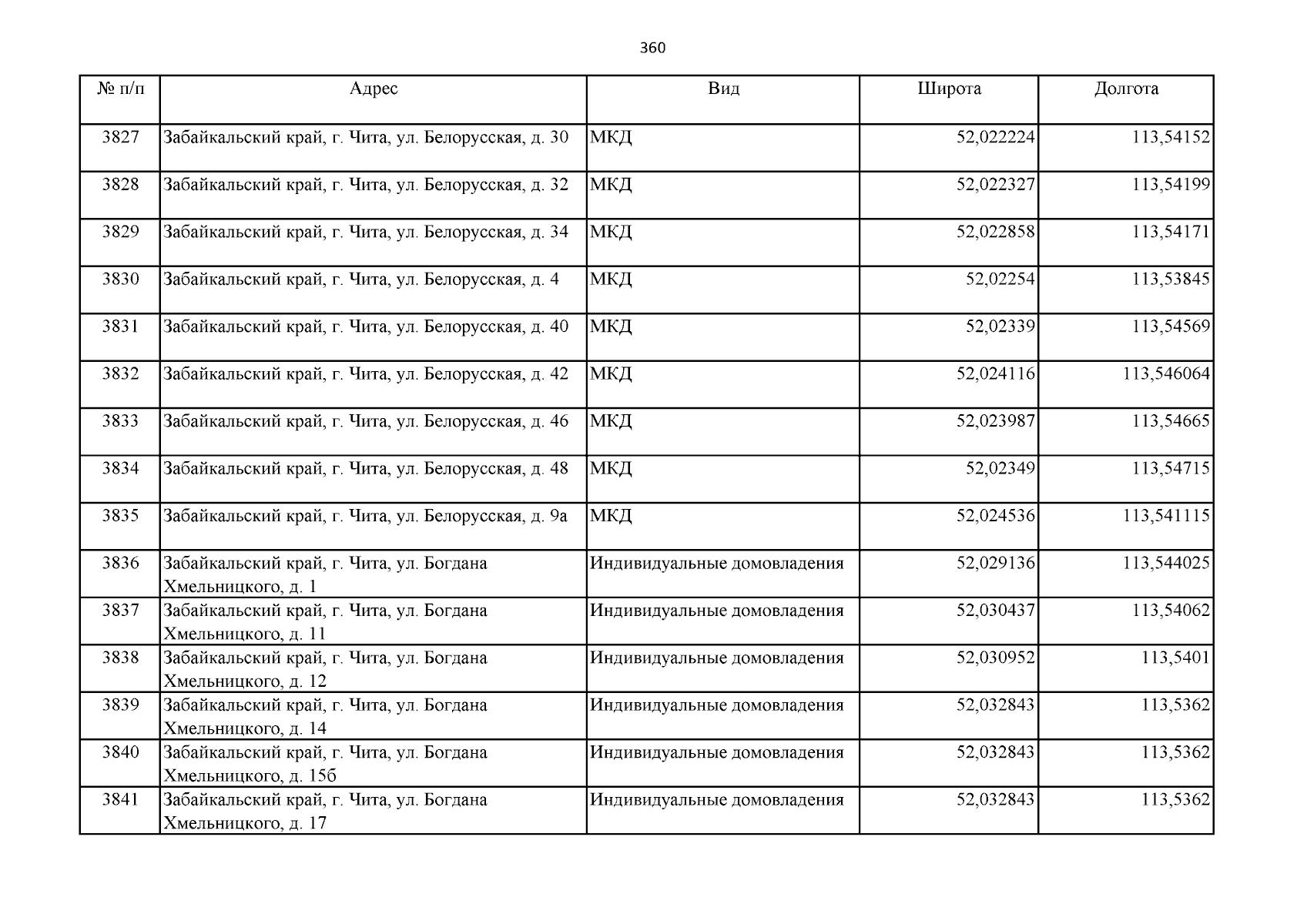 360

| № п/п | Адрес | Вид | Широта | Долгота |
|---|---|---|---|---|
| 3827 | Забайкальский край, г. Чита, ул. Белорусская, д. 30 | МКД | 52,022224 | 113,54152 |
| 3828 | Забайкальский край, г. Чита, ул. Белорусская, д. 32 | МКД | 52,022327 | 113,54199 |
| 3829 | Забайкальский край, г. Чита, ул. Белорусская, д. 34 | МКД | 52,022858 | 113,54171 |
| 3830 | Забайкальский край, г. Чита, ул. Белорусская, д. 4 | МКД | 52,02254 | 113,53845 |
| 3831 | Забайкальский край, г. Чита, ул. Белорусская, д. 40 | МКД | 52,02339 | 113,54569 |
| 3832 | Забайкальский край, г. Чита, ул. Белорусская, д. 42 | МКД | 52,024116 | 113,546064 |
| 3833 | Забайкальский край, г. Чита, ул. Белорусская, д. 46 | МКД | 52,023987 | 113,54665 |
| 3834 | Забайкальский край, г. Чита, ул. Белорусская, д. 48 | МКД | 52,02349 | 113,54715 |
| 3835 | Забайкальский край, г. Чита, ул. Белорусская, д. 9а | МКД | 52,024536 | 113,541115 |
| 3836 | Забайкальский край, г. Чита, ул. Богдана Хмельницкого, д. 1 | Индивидуальные домовладения | 52,029136 | 113,544025 |
| 3837 | Забайкальский край, г. Чита, ул. Богдана Хмельницкого, д. 11 | Индивидуальные домовладения | 52,030437 | 113,54062 |
| 3838 | Забайкальский край, г. Чита, ул. Богдана Хмельницкого, д. 12 | Индивидуальные домовладения | 52,030952 | 113,5401 |
| 3839 | Забайкальский край, г. Чита, ул. Богдана Хмельницкого, д. 14 | Индивидуальные домовладения | 52,032843 | 113,5362 |
| 3840 | Забайкальский край, г. Чита, ул. Богдана Хмельницкого, д. 15б | Индивидуальные домовладения | 52,032843 | 113,5362 |
| 3841 | Забайкальский край, г. Чита, ул. Богдана Хмельницкого, д. 17 | Индивидуальные домовладения | 52,032843 | 113,5362 |